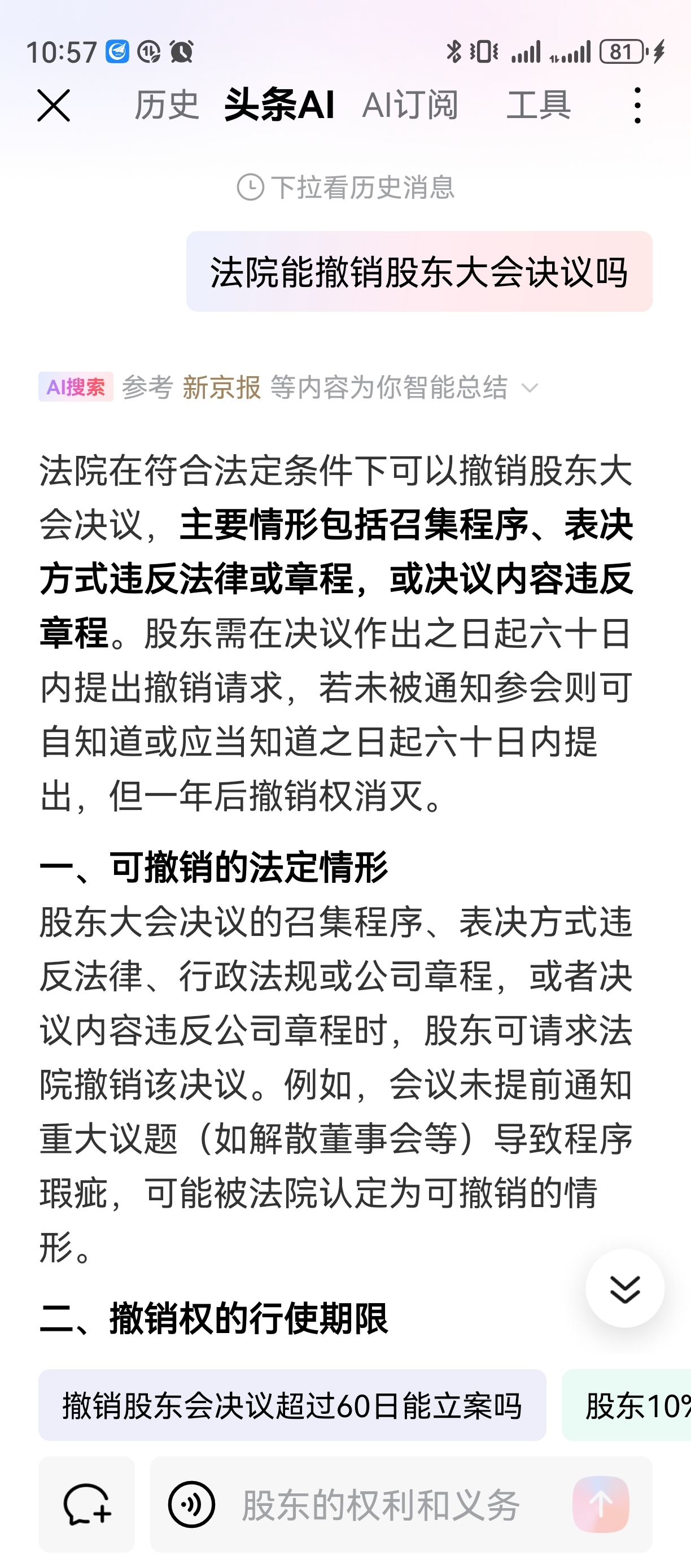 10:57 81

历史 头条AI AI订阅 工具

下拉看历史消息

法院能撤销股东大会决议吗

AI搜索 参考 新京报 等内容为你智能总结

法院在符合法定条件下可以撤销股东大会决议，主要情形包括召集程序、表决方式违反法律或章程，或决议内容违反章程。股东需在决议作出之日起六十日内提出撤销请求，若未被通知参会则可自知道或应当知道之日起六十日内提出，但一年后撤销权消灭。

一、可撤销的法定情形

股东大会决议的召集程序、表决方式违反法律、行政法规或公司章程，或者决议内容违反公司章程时，股东可请求法院撤销该决议。例如，会议未提前通知重大议题（如解散董事会等）导致程序瑕疵，可能被法院认定为可撤销的情形。

二、撤销权的行使期限

撤销股东会决议超过60日能立案吗

股东10%

股东的权利和义务